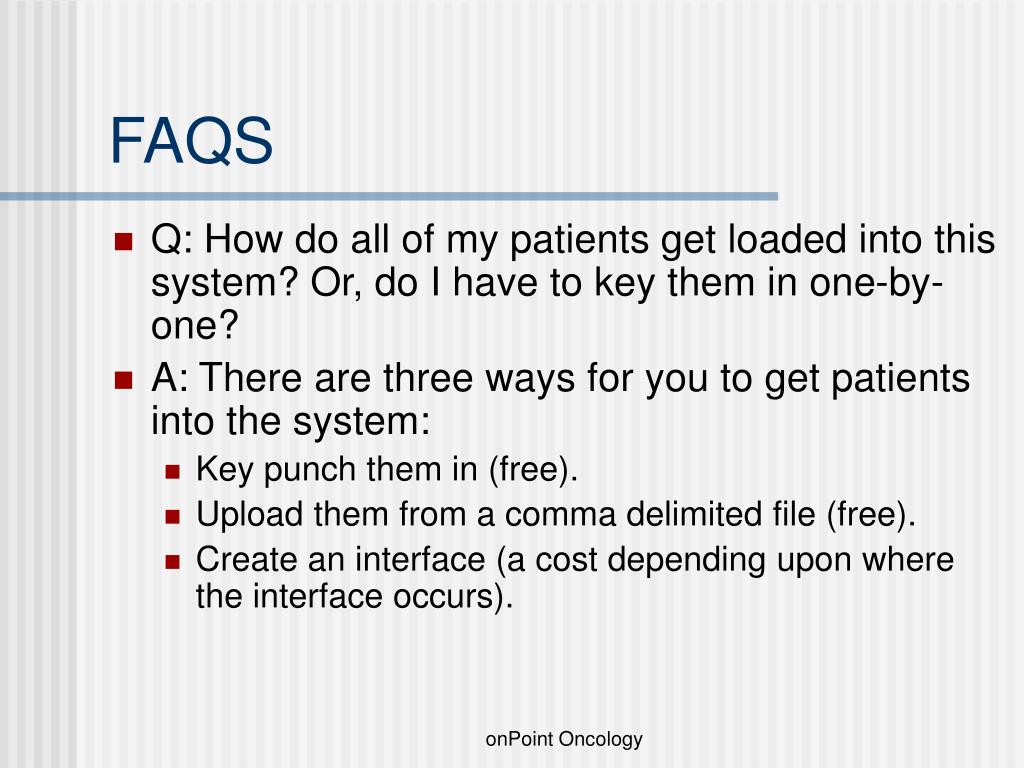 FAQS

Q: How do all of my patients get loaded into this system? Or, do I have to key them in one-by-one?

A: There are three ways for you to get patients into the system:

Key punch them in (free).

Upload them from a comma delimited file (free).

Create an interface (a cost depending upon where the interface occurs).

onPoint Oncology